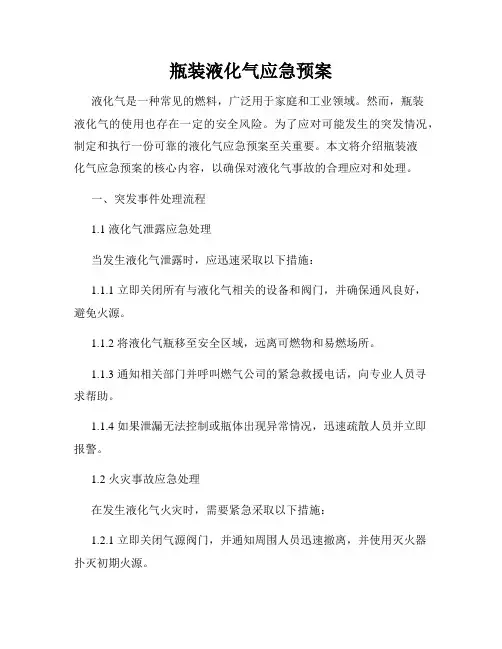 瓶装液化气应急预案

液化气是一种常见的燃料，广泛用于家庭和工业领域。然而，瓶装液化气的使用也存在一定的安全风险。为了应对可能发生的突发情况，制定和执行一份可靠的液化气应急预案至关重要。本文将介绍瓶装液化气应急预案的核心内容，以确保对液化气事故的合理应对和处理。

一、突发事件处理流程

1.1 液化气泄露应急处理

当发生液化气泄露时，应迅速采取以下措施：

1.1.1 立即关闭所有与液化气相关的设备和阀门，并确保通风良好，避免火源。

1.1.2 将液化气瓶移至安全区域，远离可燃物和易燃场所。

1.1.3 通知相关部门并呼叫燃气公司的紧急救援电话，向专业人员寻求帮助。

1.1.4 如果泄漏无法控制或瓶体出现异常情况，迅速疏散人员并立即报警。

1.2 火灾事故应急处理

在发生液化气火灾时，需要紧急采取以下措施：

1.2.1 立即关闭气源阀门，并通知周围人员迅速撤离，并使用灭火器扑灭初期火源。